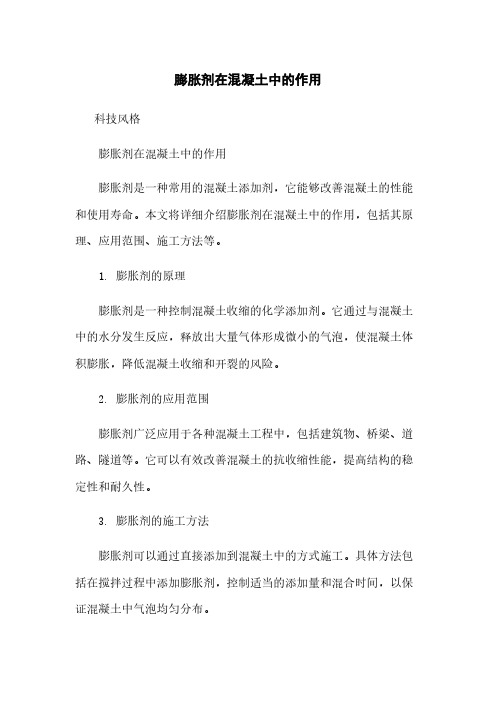 膨胀剂在混凝土中的作用

科技风格

膨胀剂在混凝土中的作用

膨胀剂是一种常用的混凝土添加剂，它能够改善混凝土的性能和使用寿命。本文将详细介绍膨胀剂在混凝土中的作用，包括其原理、应用范围、施工方法等。

1. 膨胀剂的原理

膨胀剂是一种控制混凝土收缩的化学添加剂。它通过与混凝土中的水分发生反应，释放出大量气体形成微小的气泡，使混凝土体积膨胀，降低混凝土收缩和开裂的风险。

2. 膨胀剂的应用范围

膨胀剂广泛应用于各种混凝土工程中，包括建筑物、桥梁、道路、隧道等。它可以有效改善混凝土的抗收缩性能，提高结构的稳定性和耐久性。

3. 膨胀剂的施工方法

膨胀剂可以通过直接添加到混凝土中的方式施工。具体方法包括在搅拌过程中添加膨胀剂，控制适当的添加量和混合时间，以保证混凝土中气泡均匀分布。